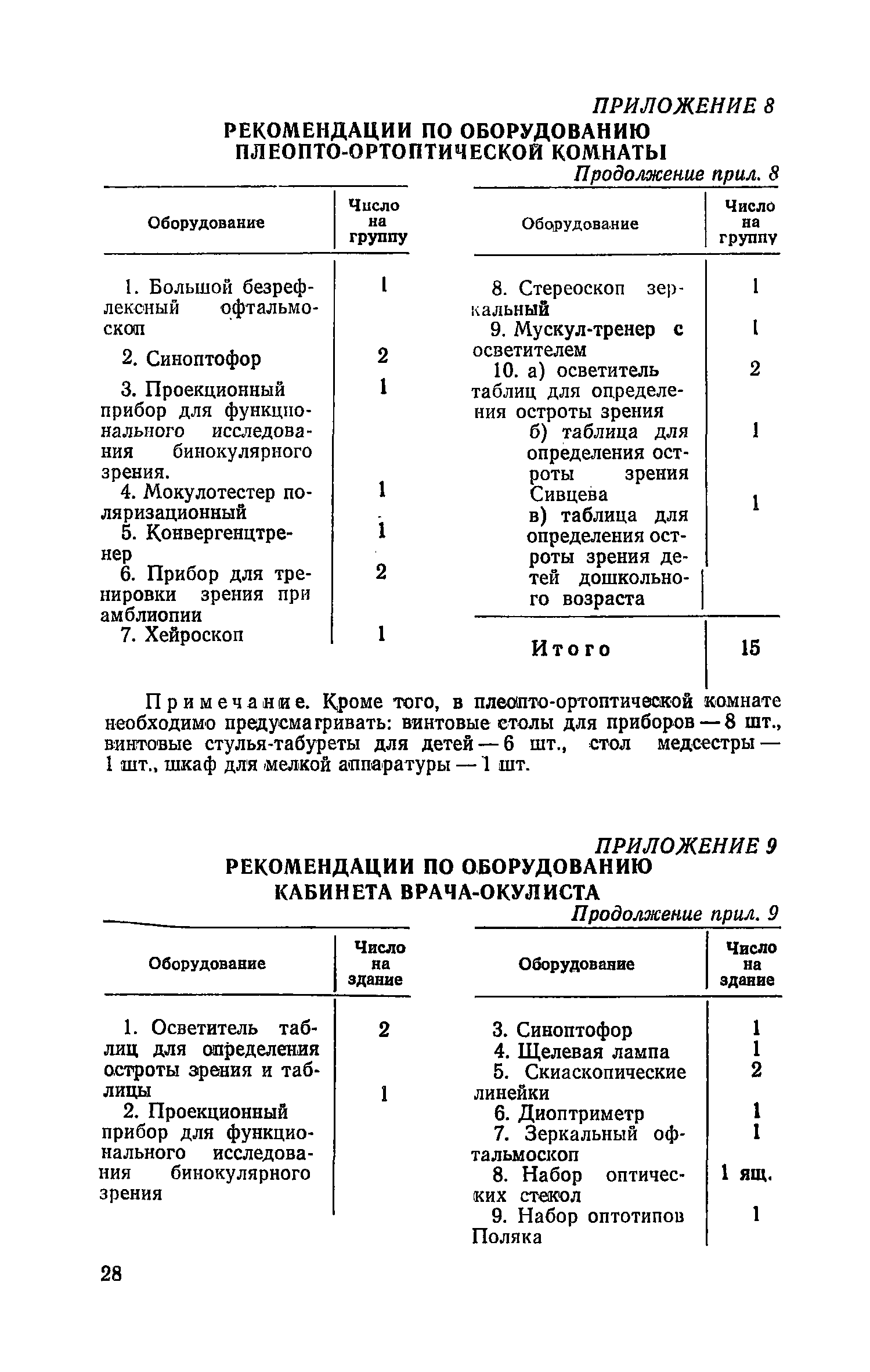 ПРИЛОЖЕНИЕ 8
РЕКОМЕНДАЦИИ ПО ОБОРУДОВАНИЮ ПЛЕОПТО-ОРТОПТИЧЕСКОЙ КОМНАТЫ

| Оборудование | Число на группу |
|---|---|
| 1. Большой безрефлексный офтальмоскоп | 1 |
| 2. Синоптофор | 2 |
| 3. Проекционный прибор для функционального исследования бинокулярного зрения. | 1 |
| 4. Мокулотестер поляризационный | 1 |
| 5. Конвергенцтренер | 1 |
| 6. Прибор для тренировки зрения при амблиопии | 2 |
| 7. Хейроскоп | 1 |

Продолжение прил. 8

| Оборудование | Число на группу |
|---|---|
| 8. Стереоскоп зеркальный | 1 |
| 9. Мускул-тренер с осветителем | 1 |
| 10. а) осветитель таблиц для определения остроты зрения | 2 |
| б) таблица для определения остроты зрения Сивцева | 1 |
| в) таблица для определения остроты зрения детей дошкольного возраста | 1 |
| Итого | 15 |

Примечание. Кроме того, в плеопто-ортоптической комнате необходимо предусматривать: винтовые столы для приборов — 8 шт., винтовые стулья-табуреты для детей — 6 шт., стол медсестры — 1 шт., шкаф для мелкой аппаратуры — 1 шт.

ПРИЛОЖЕНИЕ 9
РЕКОМЕНДАЦИИ ПО ОБОРУДОВАНИЮ КАБИНЕТА ВРАЧА-ОКУЛИСТА

| Оборудование | Число на здание |
|---|---|
| 1. Осветитель таблиц для определения остроты зрения и таблицы | 2 |
| 2. Проекционный прибор для функционального исследования бинокулярного зрения | 1 |

Продолжение прил. 9

| Оборудование | Число на здание |
|---|---|
| 3. Синоптофор | 1 |
| 4. Щелевая лампа | 1 |
| 5. Скиаскопические линейки | 2 |
| 6. Диоптриметр | 1 |
| 7. Зеркальный офтальмоскоп | 1 |
| 8. Набор оптических стекол | 1 ящ. |
| 9. Набор оптотипов Поляка | 1 |

28